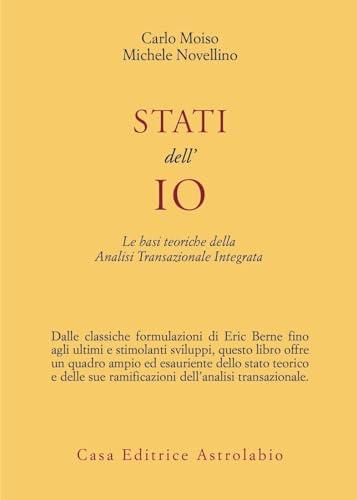 Carlo Moiso
Michele Novellino

STATI
dell'
IO

Le basi teoriche della
Analisi Transazionale Integrata

Dalle classiche formulazioni di Eric Berne fino agli ultimi e stimolanti sviluppi, questo libro offre un quadro ampio ed esauriente dello stato teorico e delle sue ramificazioni dell'analisi transazionale.

Casa Editrice Astrolabio